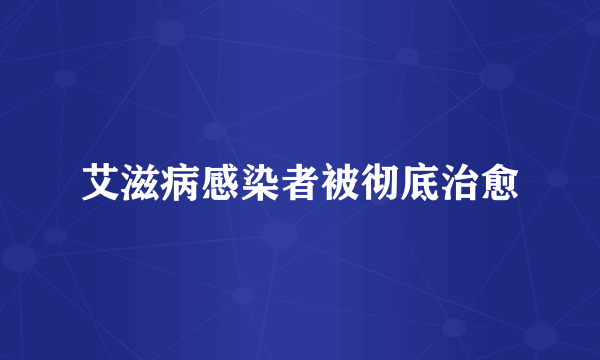 艾滋病感染者被彻底治愈